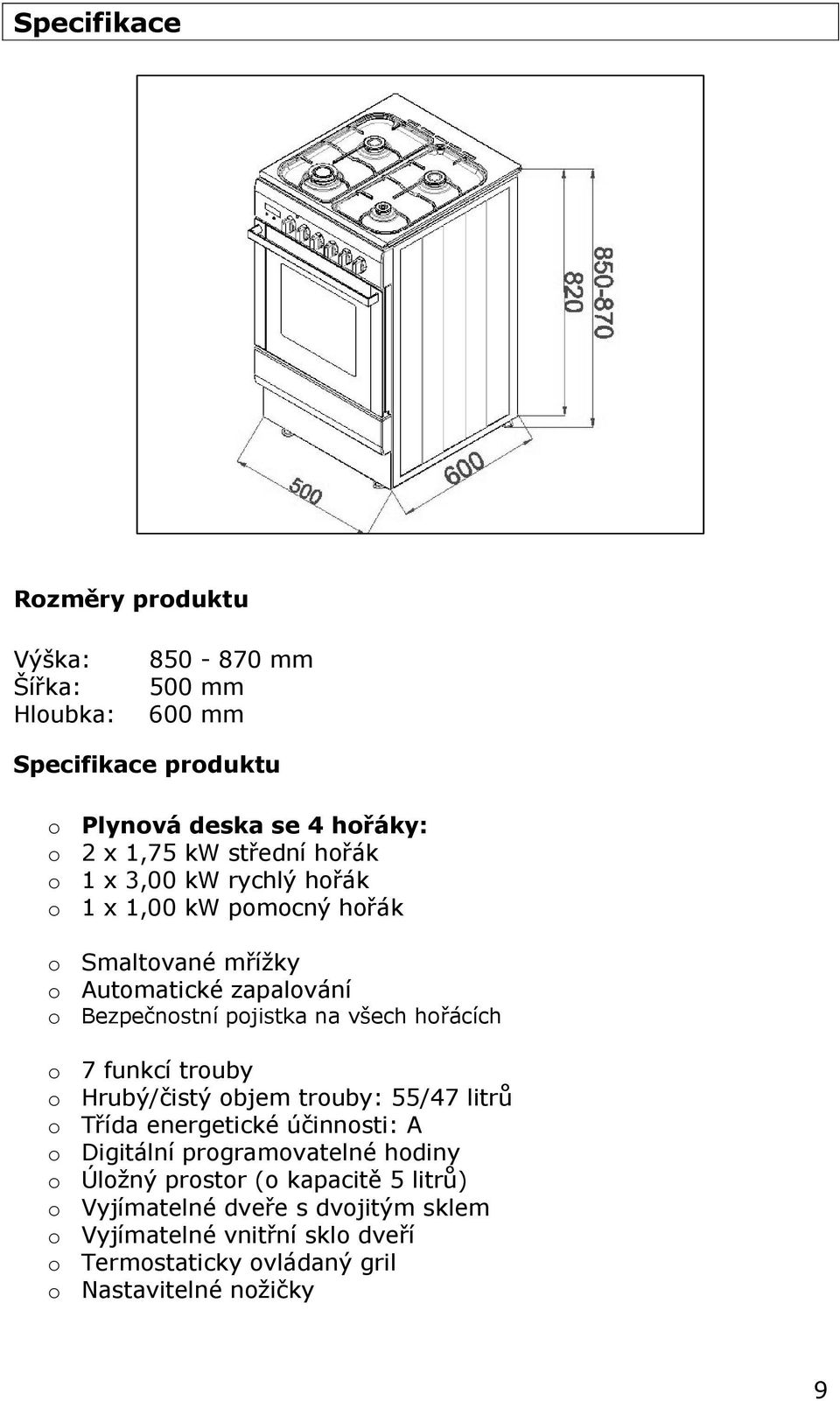 Specifikace

820

850-870

500

600

Rozměry produktu

Výška: 850 - 870 mm
Šířka: 500 mm
Hloubka: 600 mm

Specifikace produktu

o Plynová deska se 4 hořáky:
o 2 x 1,75 kW střední hořák
o 1 x 3,00 kW rychlý hořák
o 1 x 1,00 kW pomocný hořák

o Smaltované mřížky
o Automatické zapalování
o Bezpečnostní pojistka na všech hořácích

o 7 funkcí trouby
o Hrubý/čistý objem trouby: 55/47 litrů
o Třída energetické účinnosti: A
o Digitální programovatelné hodiny
o Úložný prostor (o kapacitě 5 litrů)
o Vyjímatelné dveře s dvojitým sklem
o Vyjímatelné vnitřní sklo dveří
o Termostaticky ovládaný gril
o Nastavitelné nožičky

9